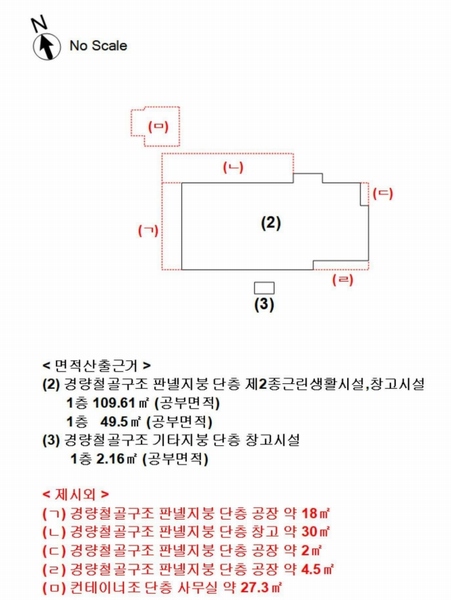 N

No Scale

(ㅁ)

(ㄴ)

(ㄷ)

(ㄱ)

(2)

(ㄹ)

(3)

< 면적산출근거 >
(2) 경량철골구조 판넬지붕 단층 제2종근린생활시설,창고시설
1층 109.61㎡ (공부면적)
1층 49.5㎡ (공부면적)
(3) 경량철골구조 기타지붕 단층 창고시설
1층 2.16㎡ (공부면적)

< 제시외 >
(ㄱ) 경량철골구조 판넬지붕 단층 공장 약 18㎡
(ㄴ) 경량철골구조 판넬지붕 단층 창고 약 30㎡
(ㄷ) 경량철골구조 판넬지붕 단층 공장 약 2㎡
(ㄹ) 경량철골구조 판넬지붕 단층 공장 약 4.5㎡
(ㅁ) 컨테이너조 단층 사무실 약 27.3㎡